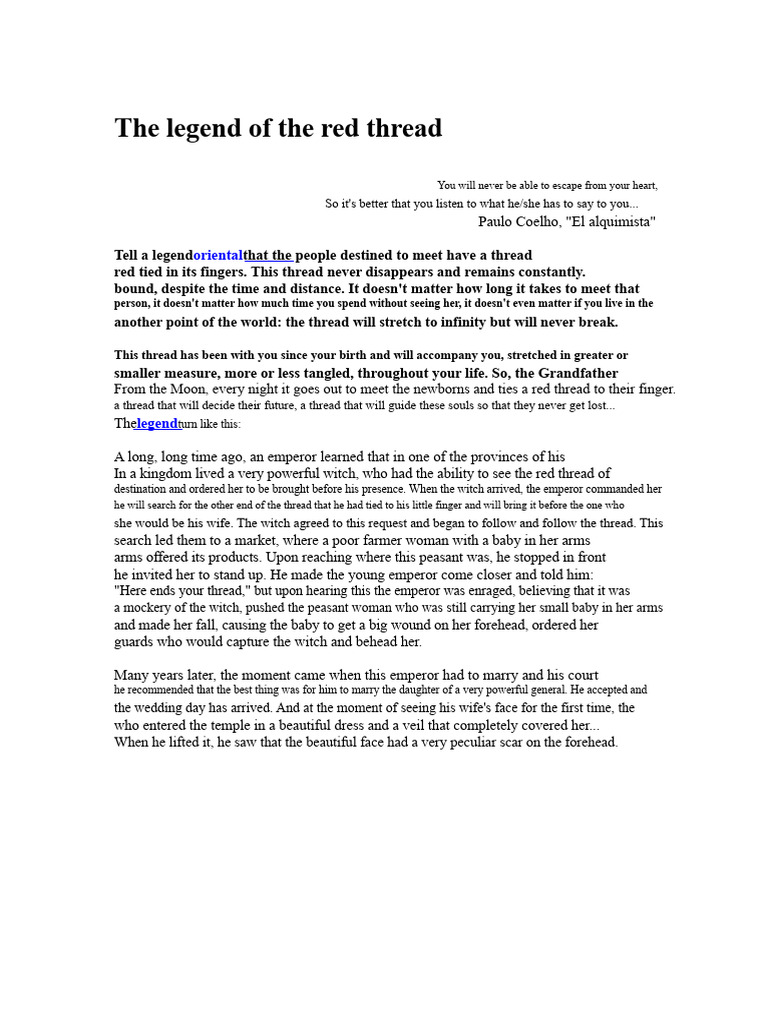 The legend of the red thread

You will never be able to escape from your heart,
So it's better that you listen to what he/she has to say to you...
Paulo Coelho, "El alquimista"

Tell a legendorientalthat the people destined to meet have a thread red tied in its fingers. This thread never disappears and remains constantly. bound, despite the time and distance. It doesn't matter how long it takes to meet that person, it doesn't matter how much time you spend without seeing her, it doesn't even matter if you live in the another point of the world: the thread will stretch to infinity but will never break.

This thread has been with you since your birth and will accompany you, stretched in greater or smaller measure, more or less tangled, throughout your life. So, the Grandfather From the Moon, every night it goes out to meet the newborns and ties a red thread to their finger. a thread that will decide their future, a thread that will guide these souls so that they never get lost... Thelegendturn like this:

A long, long time ago, an emperor learned that in one of the provinces of his In a kingdom lived a very powerful witch, who had the ability to see the red thread of destination and ordered her to be brought before his presence. When the witch arrived, the emperor commanded her he will search for the other end of the thread that he had tied to his little finger and will bring it before the one who she would be his wife. The witch agreed to this request and began to follow and follow the thread. This search led them to a market, where a poor farmer woman with a baby in her arms arms offered its products. Upon reaching where this peasant was, he stopped in front he invited her to stand up. He made the young emperor come closer and told him: "Here ends your thread," but upon hearing this the emperor was enraged, believing that it was a mockery of the witch, pushed the peasant woman who was still carrying her small baby in her arms and made her fall, causing the baby to get a big wound on her forehead, ordered her guards who would capture the witch and behead her.

Many years later, the moment came when this emperor had to marry and his court he recommended that the best thing was for him to marry the daughter of a very powerful general. He accepted and the wedding day has arrived. And at the moment of seeing his wife's face for the first time, the who entered the temple in a beautiful dress and a veil that completely covered her... When he lifted it, he saw that the beautiful face had a very peculiar scar on the forehead.